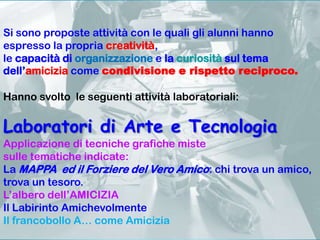 Si sono proposte attività con le quali gli alunni hanno espresso la propria creatività, le capacità di organizzazione e la curiosità sul tema dell'amicizia come condivisione e rispetto reciproco.

Hanno svolto le seguenti attività laboratoriali:

Laboratori di Arte e Tecnologia
Applicazione di tecniche grafiche miste sulle tematiche indicate:
La MAPPA ed il Forziere del Vero Amico: chi trova un amico, trova un tesoro.
L'albero dell'AMICIZIA
Il Labirinto Amichevolmente
Il francobollo A... come Amicizia